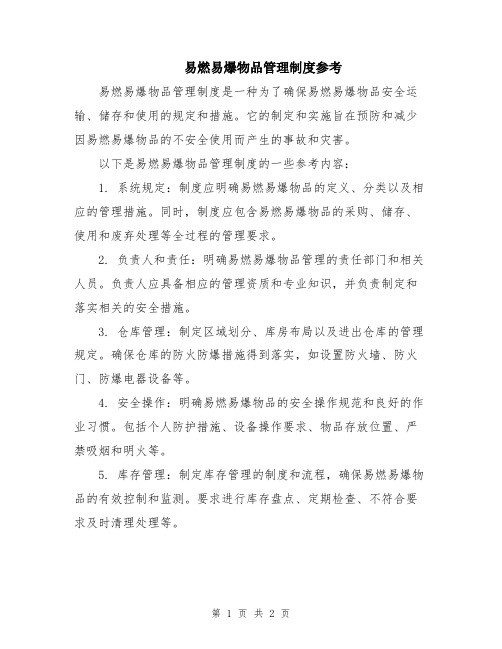 易燃易爆物品管理制度参考

易燃易爆物品管理制度是一种为了确保易燃易爆物品安全运输、储存和使用的规定和措施。它的制定和实施旨在预防和减少因易燃易爆物品的不安全使用而产生的事故和灾害。

以下是易燃易爆物品管理制度的一些参考内容：

1. 系统规定：制度应明确易燃易爆物品的定义、分类以及相应的管理措施。同时，制度应包含易燃易爆物品的采购、储存、使用和废弃处理等全过程的管理要求。

2. 负责人和责任：明确易燃易爆物品管理的责任部门和相关人员。负责人应具备相应的管理资质和专业知识，并负责制定和落实相关的安全措施。

3. 仓库管理：制定区域划分、库房布局以及进出仓库的管理规定。确保仓库的防火防爆措施得到落实，如设置防火墙、防火门、防爆电器设备等。

4. 安全操作：明确易燃易爆物品的安全操作规范和良好的作业习惯。包括个人防护措施、设备操作要求、物品存放位置、严禁吸烟和明火等。

5. 库存管理：制定库存管理的制度和流程，确保易燃易爆物品的有效控制和监测。要求进行库存盘点、定期检查、不符合要求及时清理处理等。

第 1 页 共 2 页